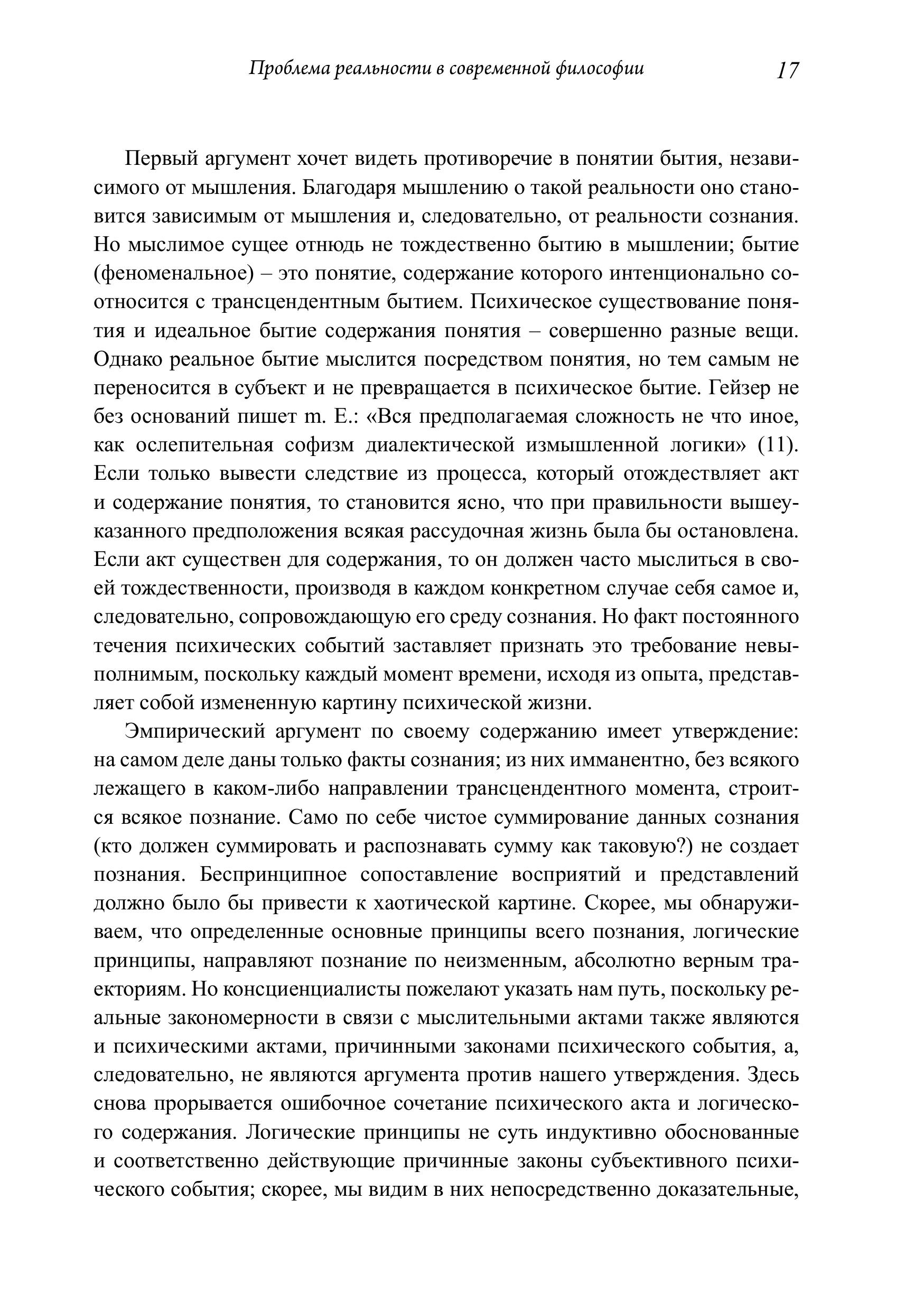 Проблема реальности в современной философии 17

Первый аргумент хочет видеть противоречие в понятии бытия, независимого от мышления. Благодаря мышлению о такой реальности оно становится зависимым от мышления и, следовательно, от реальности сознания. Но мыслимое сущее отнюдь не тождественно бытию в мышлении; бытие (феноменальное) – это понятие, содержание которого интенционально соотносится с трансцендентным бытием. Психическое существование понятия и идеальное бытие содержания понятия – совершенно разные вещи. Однако реальное бытие мыслится посредством понятия, но тем самым не переносится в субъект и не превращается в психическое бытие. Гейзер не без оснований пишет m. E.: «Вся предполагаемая сложность не что иное, как ослепительная софизм диалектической измышленной логики» (11). Если только вывести следствие из процесса, который отождествляет акт и содержание понятия, то становится ясно, что при правильности вышеуказанного предположения всякая рассудочная жизнь была бы остановлена. Если акт существен для содержания, то он должен часто мыслиться в своей тождественности, производя в каждом конкретном случае себя самое и, следовательно, сопровождающую его среду сознания. Но факт постоянного течения психических событий заставляет признать это требование невыполнимым, поскольку каждый момент времени, исходя из опыта, представляет собой измененную картину психической жизни.

Эмпирический аргумент по своему содержанию имеет утверждение: на самом деле даны только факты сознания; из них имманентно, без всякого лежащего в каком-либо направлении трансцендентного момента, строится всякое познание. Само по себе чистое суммирование данных сознания (кто должен суммировать и распознавать сумму как таковую?) не создает познания. Беспринципное сопоставление восприятий и представлений должно было бы привести к хаотической картине. Скорее, мы обнаруживаем, что определенные основные принципы всего познания, логические принципы, направляют познание по неизменным, абсолютно верным траекториям. Но консциенциалисты пожелают указать нам путь, поскольку реальные закономерности в связи с мыслительными актами также являются и психическими актами, причинными законами психического события, а, следовательно, не являются аргумента против нашего утверждения. Здесь снова прорывается ошибочное сочетание психического акта и логического содержания. Логические принципы не суть индуктивно обоснованные и соответственно действующие причинные законы субъективного психического события; скорее, мы видим в них непосредственно доказательные,